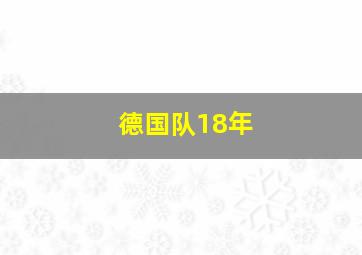 德国队18年